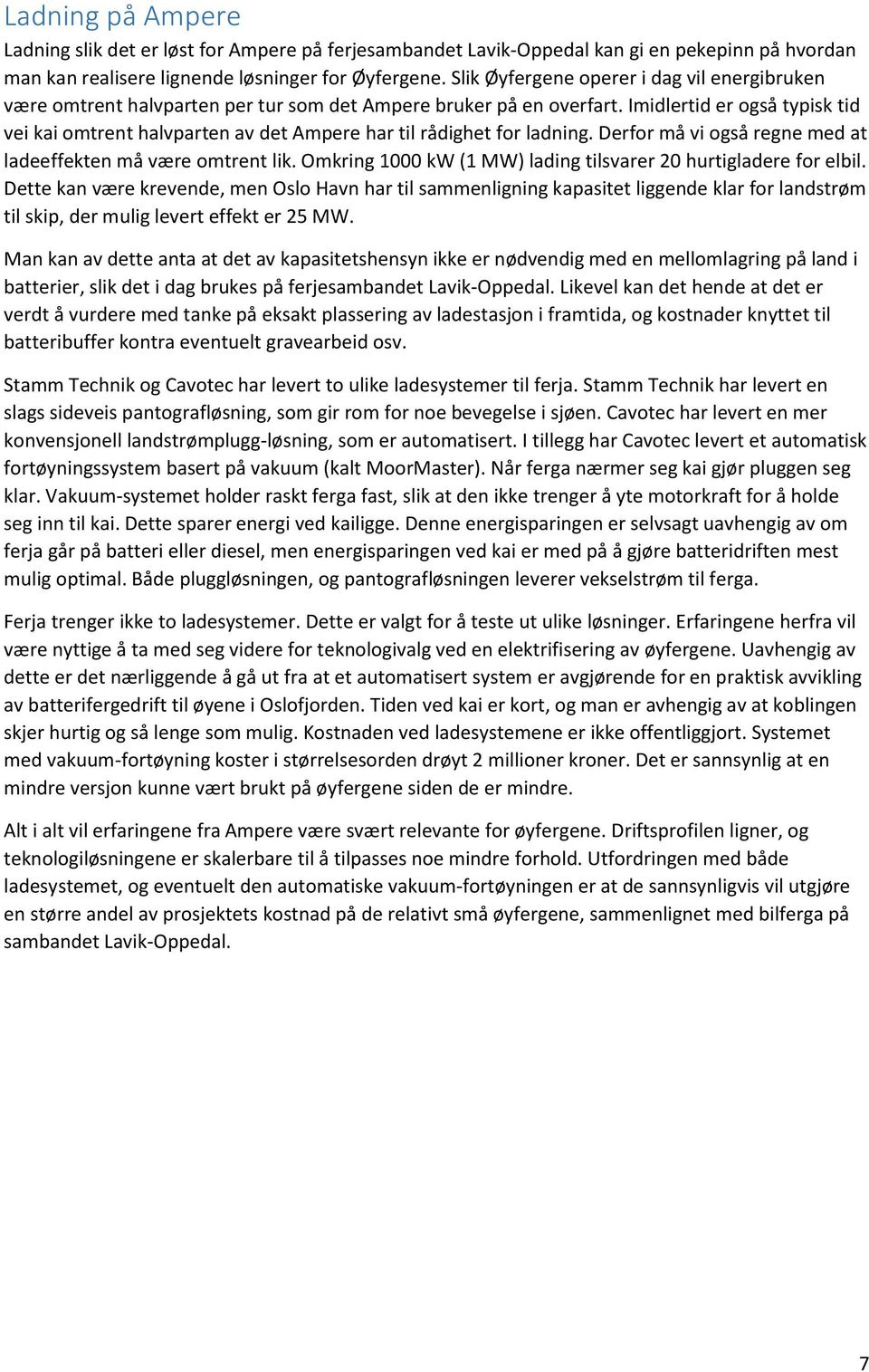 Ladning på Ampere

Ladning slik det er løst for Ampere på ferjesambandet Lavik-Oppedal kan gi en pekepinn på hvordan man kan realisere lignende løsninger for Øyfergene. Slik Øyfergene operer i dag vil energibruken være omtrent halvparten per tur som det Ampere bruker på en overfart. Imidlertid er også typisk tid vei kai omtrent halvparten av det Ampere har til rådighet for ladning. Derfor må vi også regne med at ladeeffekten må være omtrent lik. Omkring 1000 kW (1 MW) lading tilsvarer 20 hurtigladere for elbil. Dette kan være krevende, men Oslo Havn har til sammenligning kapasitet liggende klar for landstrøm til skip, der mulig levert effekt er 25 MW.

Man kan av dette anta at det av kapasitetshensyn ikke er nødvendig med en mellomlagring på land i batterier, slik det i dag brukes på ferjesambandet Lavik-Oppedal. Likevel kan det hende at det er verdt å vurdere med tanke på eksakt plassering av ladestasjon i framtida, og kostnader knyttet til batteribuffer kontra eventuelt gravearbeid osv.

Stamm Technik og Cavotec har levert to ulike ladesystemer til ferja. Stamm Technik har levert en slags sideveis pantografløsning, som gir rom for noe bevegelse i sjøen. Cavotec har levert en mer konvensjonell landstrømplugg-løsning, som er automatisert. I tillegg har Cavotec levert et automatisk fortøyningssystem basert på vakuum (kalt MoorMaster). Når ferga nærmer seg kai gjør pluggen seg klar. Vakuum-systemet holder raskt ferga fast, slik at den ikke trenger å yte motorkraft for å holde seg inn til kai. Dette sparer energi ved kailigge. Denne energisparingen er selvsagt uavhengig av om ferja går på batteri eller diesel, men energisparingen ved kai er med på å gjøre batteridriften mest mulig optimal. Både pluggløsningen, og pantografløsningen leverer vekselstrøm til ferga.

Ferja trenger ikke to ladesystemer. Dette er valgt for å teste ut ulike løsninger. Erfaringene herfra vil være nyttige å ta med seg videre for teknologivalg ved en elektrifisering av øyfergene. Uavhengig av dette er det nærliggende å gå ut fra at et automatisert system er avgjørende for en praktisk avvikling av batterifergedrift til øyene i Oslofjorden. Tiden ved kai er kort, og man er avhengig av at koblingen skjer hurtig og så lenge som mulig. Kostnaden ved ladesystemene er ikke offentliggjort. Systemet med vakuum-fortøyning koster i størrelsesorden drøyt 2 millioner kroner. Det er sannsynlig at en mindre versjon kunne vært brukt på øyfergene siden de er mindre.

Alt i alt vil erfaringene fra Ampere være svært relevante for øyfergene. Driftsprofilen ligner, og teknologiløsningene er skalerbare til å tilpasses noe mindre forhold. Utfordringen med både ladesystemet, og eventuelt den automatiske vakuum-fortøyningen er at de sannsynligvis vil utgjøre en større andel av prosjektets kostnad på de relativt små øyfergene, sammenlignet med bilferga på sambandet Lavik-Oppedal.

7